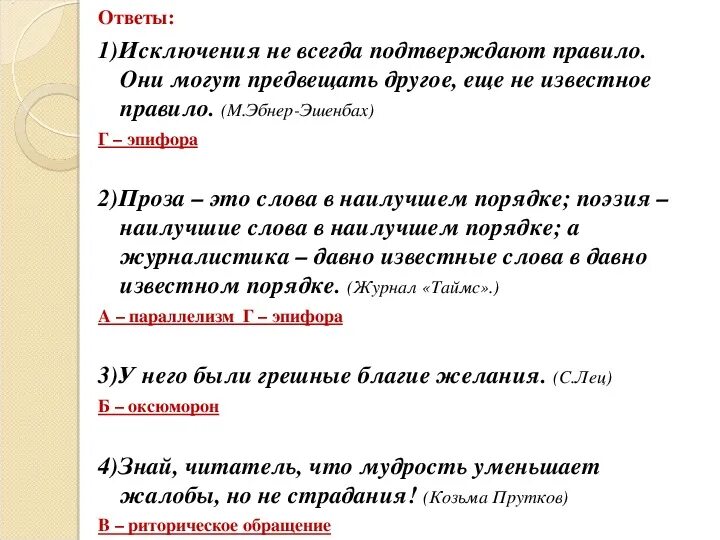 Ответы:

1)Исключения не всегда подтверждают правило. Они могут предвещать другое, еще не известное правило. (М.Эбнер-Эшенбах)

Г – эпифора

2)Проза – это слова в наилучшем порядке; поэзия – наилучшие слова в наилучшем порядке; а журналистика – давно известные слова в давно известном порядке. (Журнал «Таймс».)

А – параллелизм Г – эпифора

3)У него были грешные благие желания. (С.Лец)

Б – оксюморон

4)Знай, читатель, что мудрость уменьшает жалобы, но не страдания! (Козьма Прутков)

В – риторическое обращение